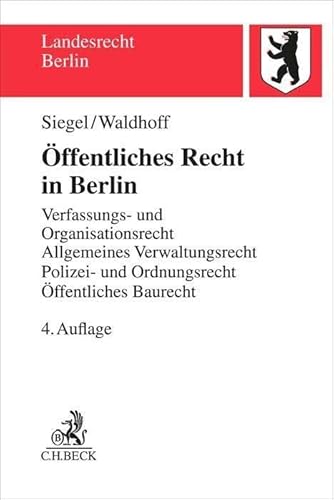 Landesrecht
Berlin

Siegel/Waldhoff

Öffentliches Recht in Berlin

Verfassungs- und Organisationsrecht
Allgemeines Verwaltungsrecht
Polizei- und Ordnungsrecht
Öffentliches Baurecht

4. Auflage

B

C.H.BECK